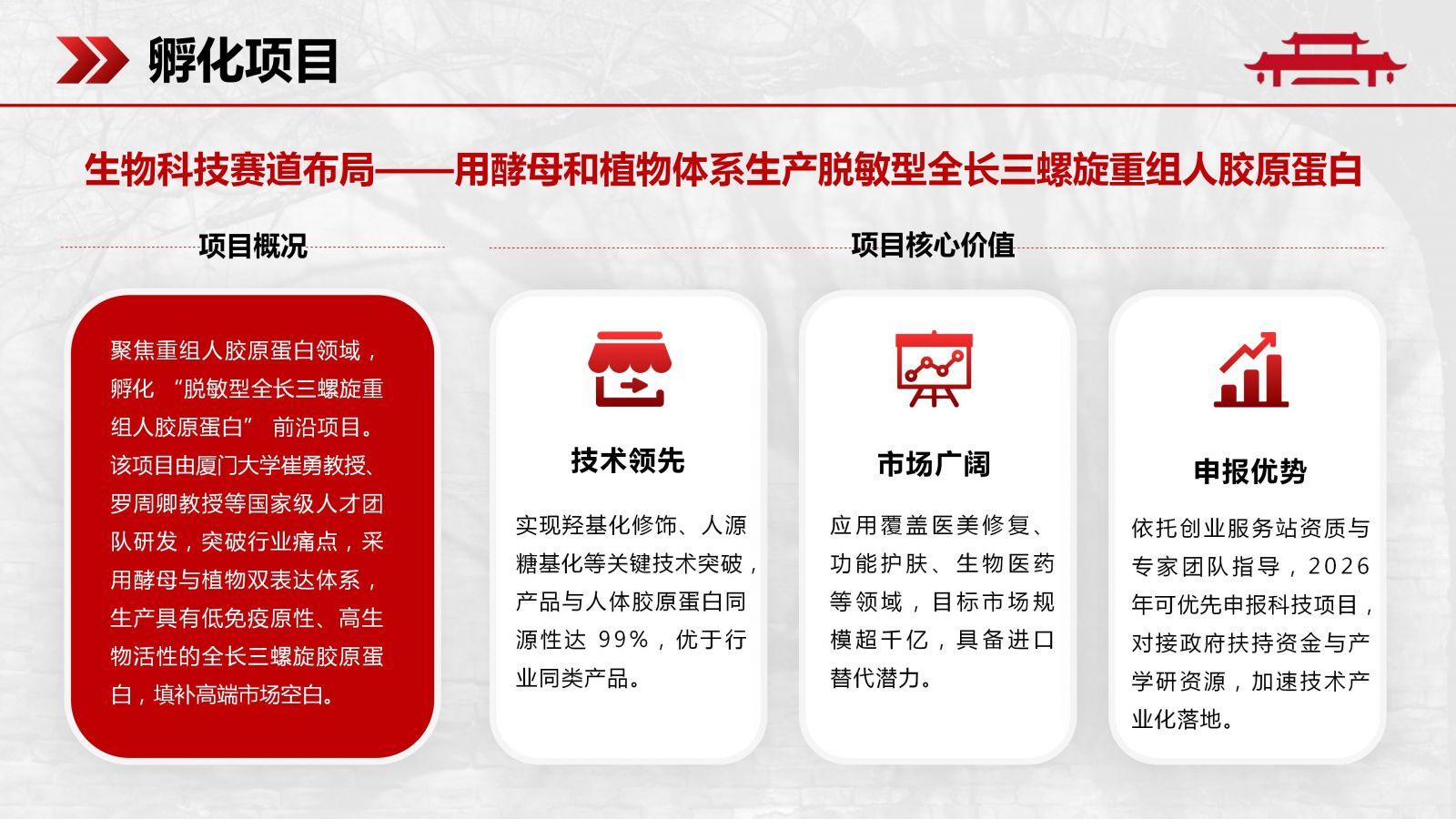 孵化项目

生物科技赛道布局——用酵母和植物体系生产脱敏型全长三螺旋重组人胶原蛋白

项目概况

聚焦重组人胶原蛋白领域，孵化“脱敏型全长三螺旋重组人胶原蛋白”前沿项目。该项目由厦门大学崔勇教授、罗周卿教授等国家级人才团队研发，突破行业痛点，采用酵母与植物双表达体系，生产具有低免疫原性、高生物活性的全长三螺旋胶原蛋白，填补高端市场空白。

项目核心价值

技术领先

实现羟基化修饰、人源糖基化等关键技术突破，产品与人体胶原蛋白同源性达99%，优于行业同类产品。

市场广阔

应用覆盖医美修复、功能护肤、生物医药等领域，目标市场规模超千亿，具备进口替代潜力。

申报优势

依托创业服务站资质与专家团队指导，2026年可优先申报科技项目，对接政府扶持资金与产学研资源，加速技术产业化落地。